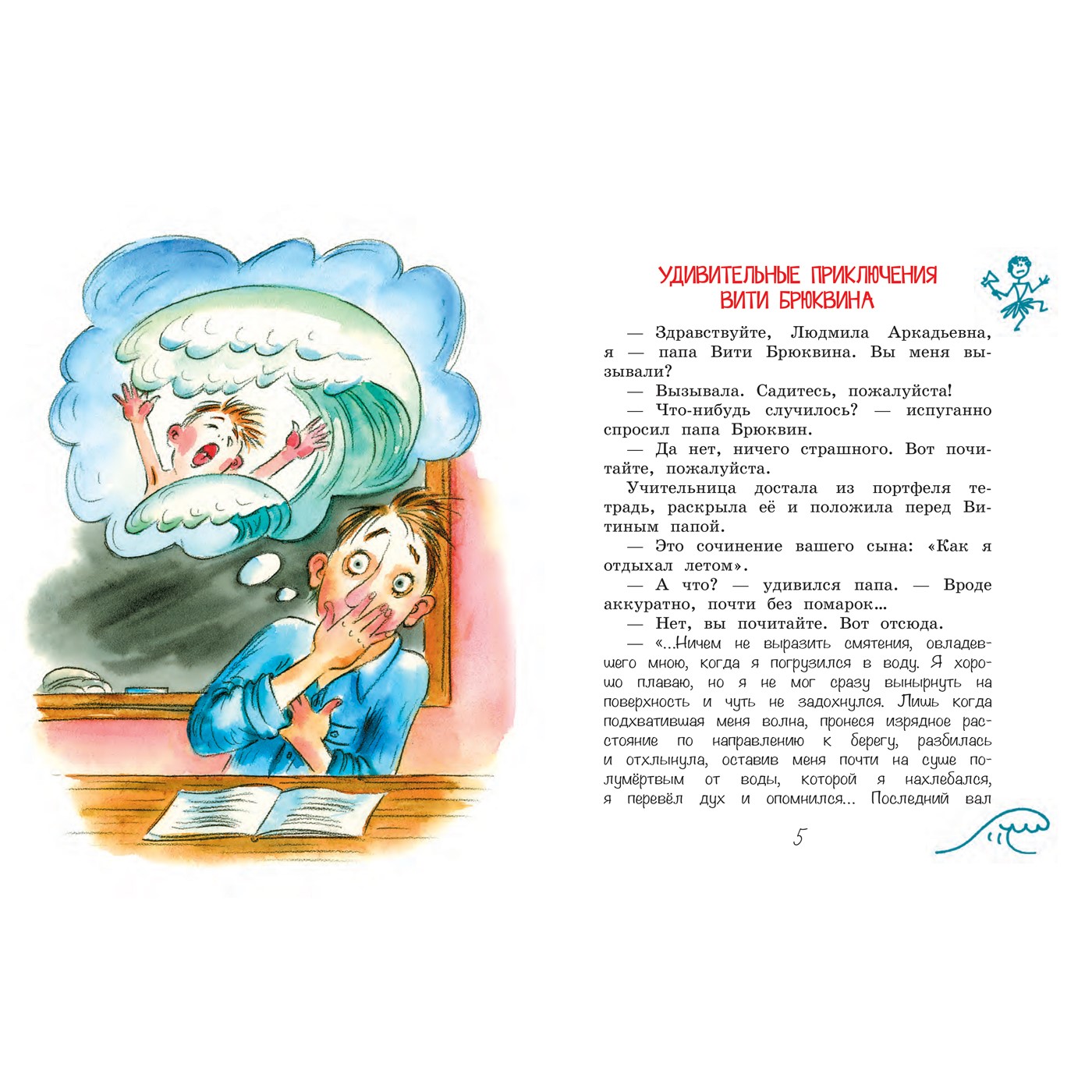 УДИВИТЕЛЬНЫЕ ПРИКЛЮЧЕНИЯ ВИТИ БРЮКВИНА

— Здравствуйте, Людмила Аркадьевна, я — папа Вити Брюквина. Вы меня вызывали?

— Вызывала. Садитесь, пожалуйста!

— Что-нибудь случилось? — испуганно спросил папа Брюквин.

— Да нет, ничего страшного. Вот почитайте, пожалуйста.

Учительница достала из портфеля тетрадь, раскрыла её и положила перед Витиным папой.

— Это сочинение вашего сына: «Как я отдыхал летом».

— А что? — удивился папа. — Вроде аккуратно, почти без помарок...

— Нет, вы почитайте. Вот отсюда.

— «...Ничем не выразить смятения, овладевшего мною, когда я погрузился в воду. Я хорошо плаваю, но я не мог сразу вынырнуть на поверхность и чуть не задохнулся. Лишь когда подхватившая меня волна, пронеся изрядное расстояние по направлению к берегу, разбилась и отхлынула, оставив меня почти на суше полумёртвым от воды, которой я нахлебался, я перевёл дух и опомнился... Последний вал

5